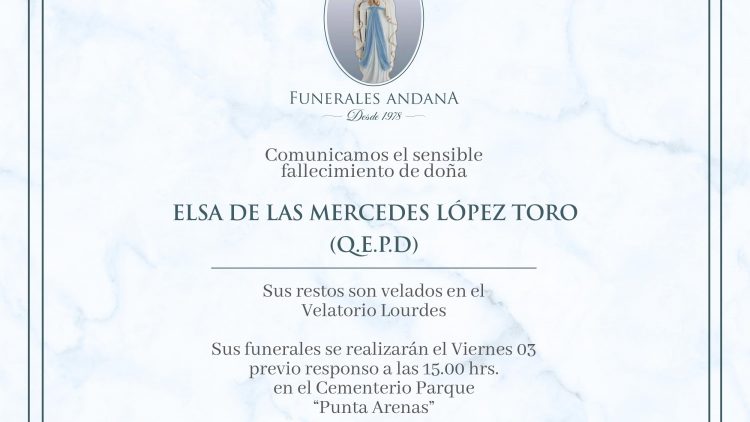 FUNERALES ANDANA
Desde 1978

Comunicamos el sensible fallecimiento de doña

ELSA DE LAS MERCEDES LÓPEZ TORO
(Q.E.P.D)

Sus restos son velados en el Velatorio Lourdes

Sus funerales se realizarán el Viernes 03 previo responso a las 15.00 hrs. en el Cementerio Parque "Punta Arenas"